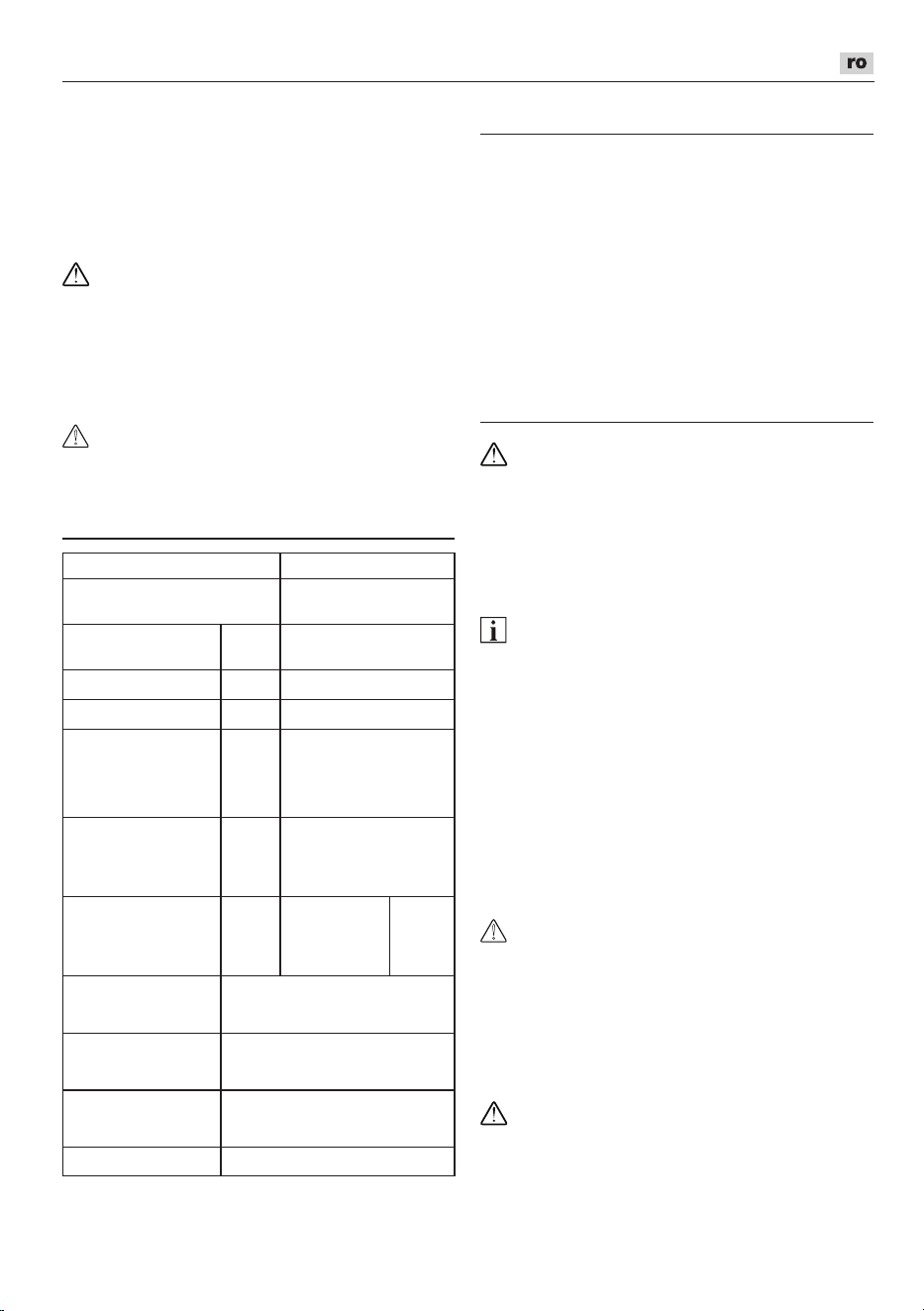 ro